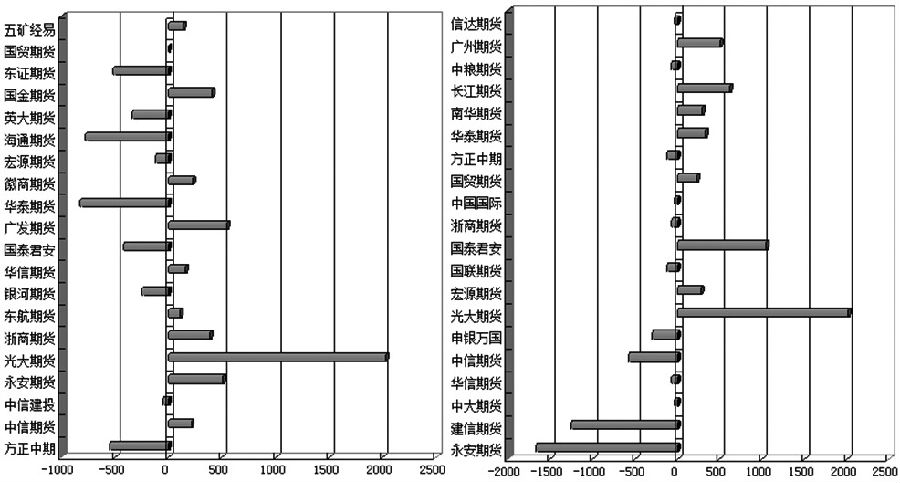 五矿经易
国贸期货
东证期货
国金期货
英大期货
海通期货
宏源期货
徽商期货
华泰期货
广发期货
国泰君安
华信期货
银河期货
东航期货
浙商期货
光大期货
永安期货
中信建投
中信期货
方正中期

-1000 -500 0 500 1000 1500 2000 2500

信达期货
广州期货
中粮期货
长江期货
南华期货
华泰期货
方正中期
国贸期货
中国国际
浙商期货
国泰君安
国联期货
宏源期货
光大期货
申银万国
中信期货
华信期货
中大期货
建信期货
永安期货

-2000 -1500 -1000 -500 0 500 1000 1500 2000 2500